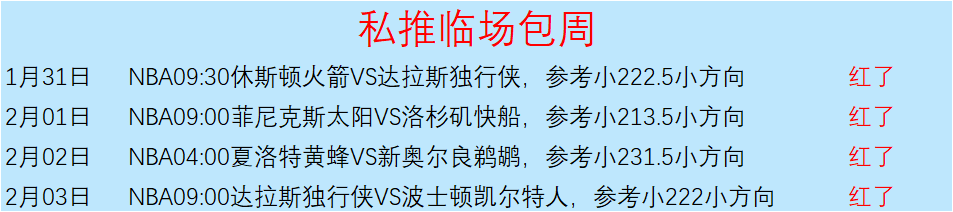 私推临场包周

| 1月31日 | NBA09:30休斯顿火箭VS达拉斯独行侠，参考小222.5小方向 | 红了 |
|---|---|---|
| 2月01日 | NBA09:00菲尼克斯太阳VS洛杉矶快船，参考小213.5小方向 | 红了 |
| 2月02日 | NBA04:00夏洛特黄蜂VS新奥尔良鹈鹕，参考小231.5小方向 | 红了 |
| 2月03日 | NBA09:00达拉斯独行侠VS波士顿凯尔特人，参考小222小方向 | 红了 |